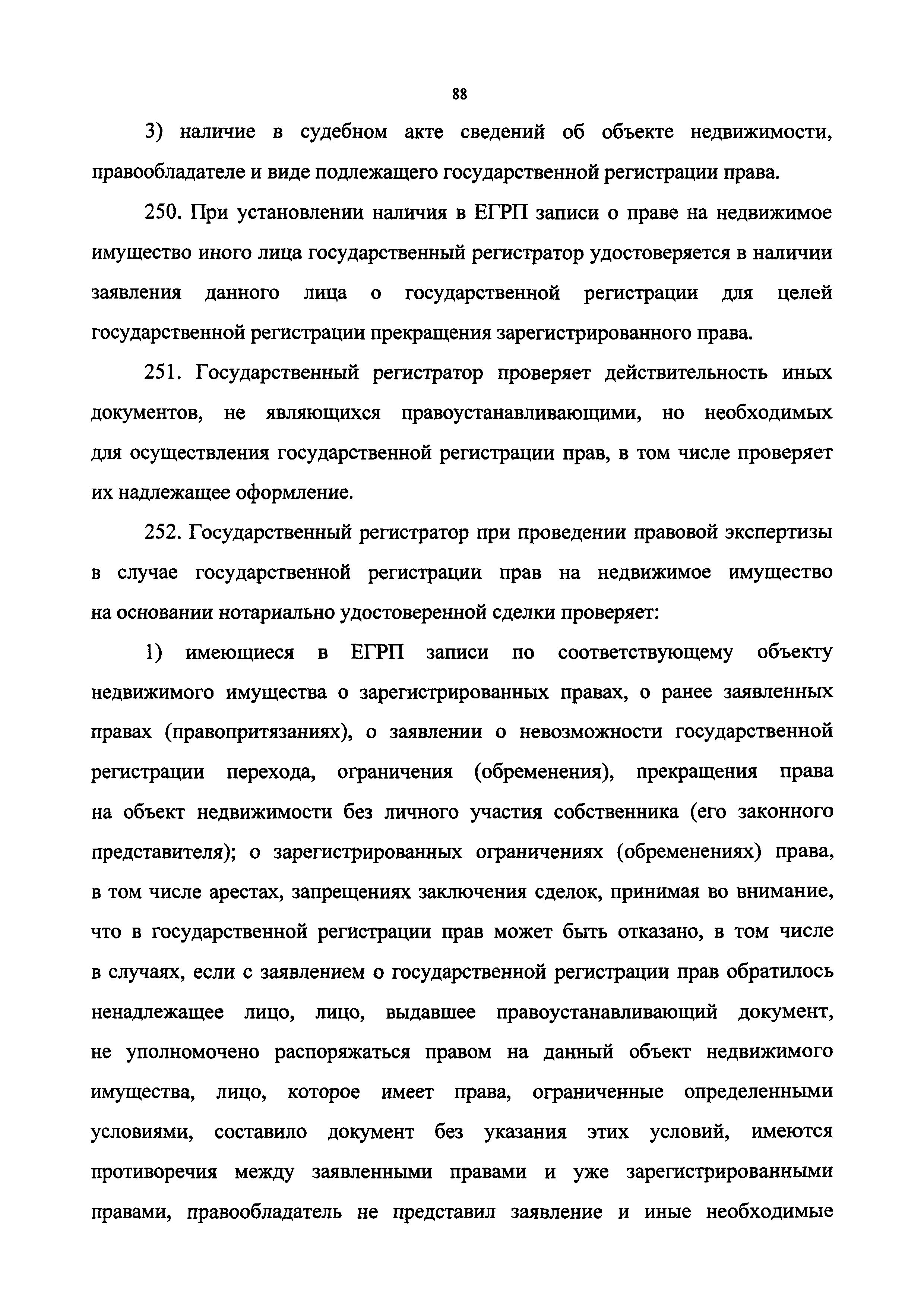 88

3) наличие в судебном акте сведений об объекте недвижимости, правообладателе и виде подлежащего государственной регистрации права.

250. При установлении наличия в ЕГРП записи о праве на недвижимое имущество иного лица государственный регистратор удостоверяется в наличии заявления данного лица о государственной регистрации для целей государственной регистрации прекращения зарегистрированного права.

251. Государственный регистратор проверяет действительность иных документов, не являющихся правоустанавливающими, но необходимых для осуществления государственной регистрации прав, в том числе проверяет их надлежащее оформление.

252. Государственный регистратор при проведении правовой экспертизы в случае государственной регистрации прав на недвижимое имущество на основании нотариально удостоверенной сделки проверяет:

1) имеющиеся в ЕГРП записи по соответствующему объекту недвижимого имущества о зарегистрированных правах, о ранее заявленных правах (правопритязаниях), о заявлении о невозможности государственной регистрации перехода, ограничения (обременения), прекращения права на объект недвижимости без личного участия собственника (его законного представителя); о зарегистрированных ограничениях (обременениях) права, в том числе арестах, запрещениях заключения сделок, принимая во внимание, что в государственной регистрации прав может быть отказано, в том числе в случаях, если с заявлением о государственной регистрации прав обратилось ненадлежащее лицо, лицо, выдавшее правоустанавливающий документ, не уполномочено распоряжаться правом на данный объект недвижимого имущества, лицо, которое имеет права, ограниченные определенными условиями, составило документ без указания этих условий, имеются противоречия между заявленными правами и уже зарегистрированными правами, правообладатель не представил заявление и иные необходимые